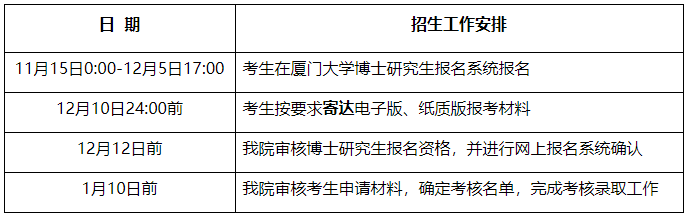 | 日 期 | 招生工作安排 |
|---|---|
| 11月15日0:00-12月5日17:00 | 考生在厦门大学博士研究生报名系统报名 |
| 12月10日24:00前 | 考生按要求寄达电子版、纸质版报考材料 |
| 12月12日前 | 我院审核博士研究生报名资格，并进行网上报名系统确认 |
| 1月10日前 | 我院审核考生申请材料，确定考核名单，完成考核录取工作 |